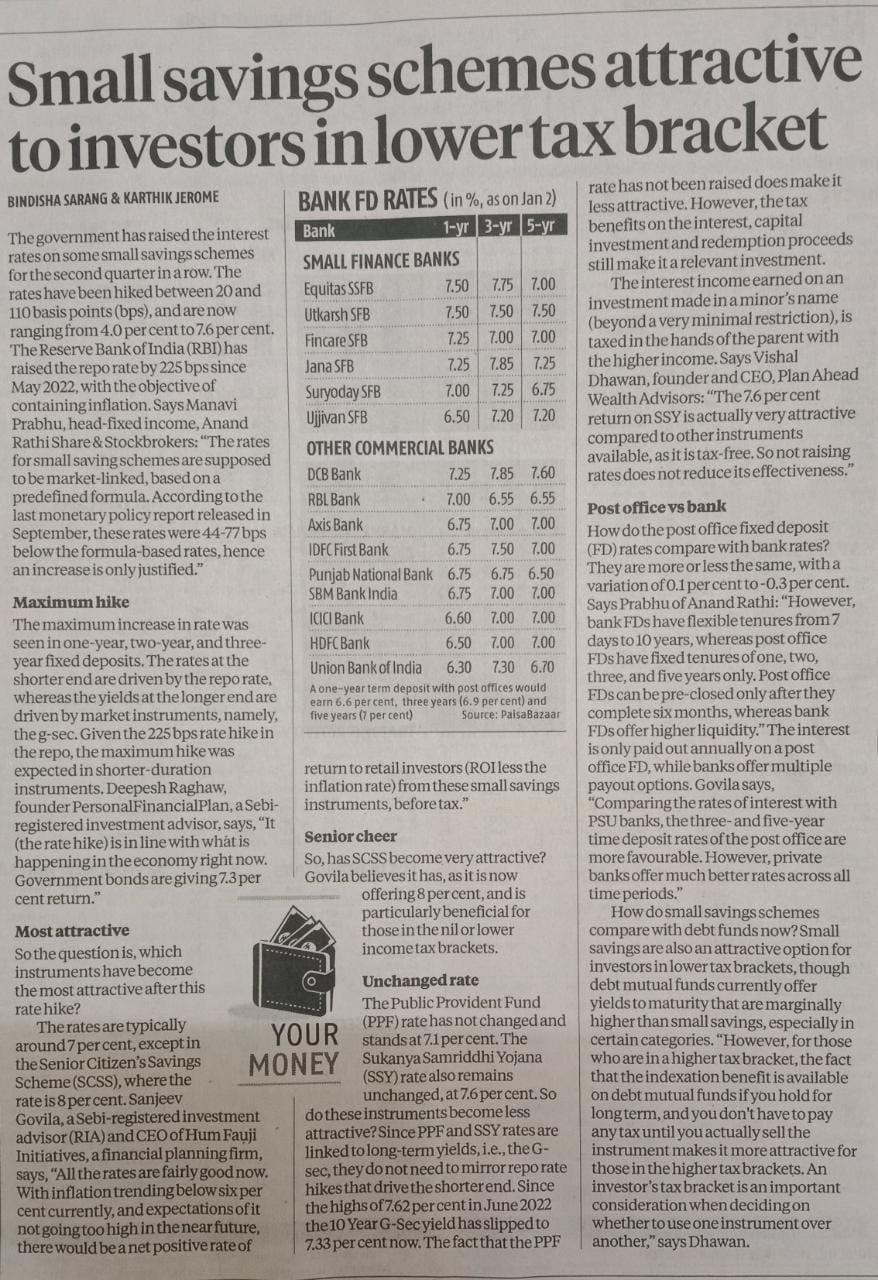 Small savings schemes attractive to investors in lower tax bracket

BINDISHA SARANG & KARTHIK JEROME

The government has raised the interest rates on some small savings schemes for the second quarter in a row. The rates have been hiked between 20 and 110 basis points (bps), and are now ranging from 4.0 per cent to 7.6 per cent. The Reserve Bank of India (RBI) has raised the repo rate by 225 bps since May 2022, with the objective of containing inflation. Says Manavi Prabhu, head-fixed income, Anand Rathi Share & Stockbrokers: "The rates for small saving schemes are supposed to be market-linked, based on a predefined formula. According to the last monetary policy report released in September, these rates were 44-77 bps below the formula-based rates, hence an increase is only justified."

Maximum hike

The maximum increase in rate was seen in one-year, two-year, and three-year fixed deposits. The rates at the shorter end are driven by the repo rate, whereas the yields at the longer end are driven by market instruments, namely, the g-sec. Given the 225 bps rate hike in the repo, the maximum hike was expected in shorter-duration instruments. Deepesh Raghaw, founder PersonalFinancialPlan, a Sebi-registered investment advisor, says, "It (the rate hike) is in line with what is happening in the economy right now. Government bonds are giving 7.3 per cent return."

Most attractive

So the question is, which instruments have become the most attractive after this rate hike?

The rates are typically around 7 per cent, except in the Senior Citizen's Savings Scheme (SCSS), where the rate is 8 per cent. Sanjeev Govila, a Sebi-registered investment advisor (RIA) and CEO of Hum Fauji Initiatives, a financial planning firm, says, "All the rates are fairly good now. With inflation trending below six per cent currently, and expectations of it not going too high in the near future, there would be a net positive rate of

BANK FD RATES (in %, as on Jan 2)

| Bank | 1-yr | 3-yr | 5-yr |
|---|---|---|---|
| SMALL FINANCE BANKS | | | |
| Equitas SSFB | 7.50 | 7.75 | 7.00 |
| Utkarsh SFB | 7.50 | 7.50 | 7.50 |
| Fincare SFB | 7.25 | 7.00 | 7.00 |
| Jana SFB | 7.25 | 7.85 | 7.25 |
| Suryoday SFB | 7.00 | 7.25 | 6.75 |
| Ujjivan SFB | 6.50 | 7.20 | 7.20 |
| OTHER COMMERCIAL BANKS | | | |
| DCB Bank | 7.25 | 7.85 | 7.60 |
| RBL Bank | 7.00 | 6.55 | 6.55 |
| Axis Bank | 6.75 | 7.00 | 7.00 |
| IDFC First Bank | 6.75 | 7.50 | 7.00 |
| Punjab National Bank | 6.75 | 6.75 | 6.50 |
| SBM Bank India | 6.75 | 7.00 | 7.00 |
| ICICI Bank | 6.60 | 7.00 | 7.00 |
| HDFC Bank | 6.50 | 7.00 | 7.00 |
| Union Bank of India | 6.30 | 7.30 | 6.70 |

A one-year term deposit with post offices would earn 6.6 per cent, three years (6.9 per cent) and five years (7 per cent) Source: PaisaBazaar

return to retail investors (ROI less the inflation rate) from these small savings instruments, before tax."

Senior cheer

So, has SCSS become very attractive? Govila believes it has, as it is now offering 8 per cent, and is particularly beneficial for those in the nil or lower income tax brackets.

YOUR MONEY

Unchanged rate

The Public Provident Fund (PPF) rate has not changed and stands at 7.1 per cent. The Sukanya Samriddhi Yojana (SSY) rate also remains unchanged, at 7.6 per cent. So do these instruments become less attractive? Since PPF and SSY rates are linked to long-term yields, i.e., the G-sec, they do not need to mirror repo rate hikes that drive the shorter end. Since the highs of 7.62 per cent in June 2022 the 10 Year G-Sec yield has slipped to 7.33 per cent now. The fact that the PPF rate has not been raised does make it less attractive. However, the tax benefits on the interest, capital investment and redemption proceeds still make it a relevant investment.

The interest income earned on an investment made in a minor's name (beyond a very minimal restriction), is taxed in the hands of the parent with the higher income. Says Vishal Dhawan, founder and CEO, Plan Ahead Wealth Advisors: "The 7.6 per cent return on SSY is actually very attractive compared to other instruments available, as it is tax-free. So not raising rates does not reduce its effectiveness."

Post office vs bank

How do the post office fixed deposit (FD) rates compare with bank rates? They are more or less the same, with a variation of 0.1 per cent to -0.3 per cent. Says Prabhu of Anand Rathi: "However, bank FDs have flexible tenures from 7 days to 10 years, whereas post office FDs have fixed tenures of one, two, three, and five years only. Post office FDs can be pre-closed only after they complete six months, whereas bank FDs offer higher liquidity." The interest is only paid out annually on a post office FD, while banks offer multiple payout options. Govila says, "Comparing the rates of interest with PSU banks, the three- and five-year time deposit rates of the post office are more favourable. However, private banks offer much better rates across all time periods."

How do small savings schemes compare with debt funds now? Small savings are also an attractive option for investors in lower tax brackets, though debt mutual funds currently offer yields to maturity that are marginally higher than small savings, especially in certain categories. "However, for those who are in a higher tax bracket, the fact that the indexation benefit is available on debt mutual funds if you hold for long term, and you don't have to pay any tax until you actually sell the instrument makes it more attractive for those in the higher tax brackets. An investor's tax bracket is an important consideration when deciding on whether to use one instrument over another," says Dhawan.